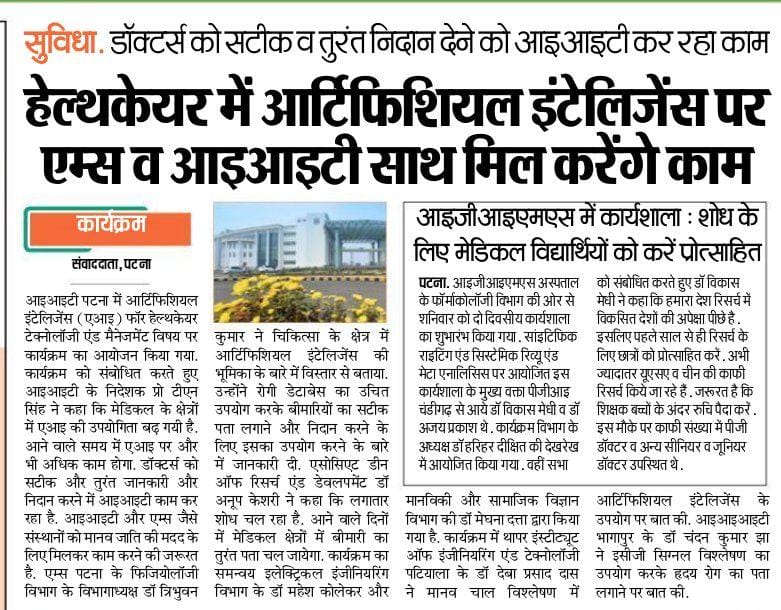 सुविधा. डॉक्टर्स को सटीक व तुरंत निदान देने को आइआइटी कर रहा काम

हेल्थकेयर में आर्टिफिशियल इंटेलिजेंस पर एम्स व आइआइटी साथ मिल करेंगे काम

कार्यक्रम

संवाददाता, पटना

आइआइटी पटना में आर्टिफिशियल इंटेलिजेंस (एआइ) फॉर हेल्थकेयर टेक्नोलॉजी एंड मैनेजमेंट विषय पर कार्यक्रम का आयोजन किया गया. कार्यक्रम को संबोधित करते हुए आइआइटी के निदेशक प्रो टीएन सिंह ने कहा कि मेडिकल के क्षेत्रों में एआइ की उपयोगिता बढ़ गयी है. आने वाले समय में एआइ पर और भी अधिक काम होगा. डॉक्टर्स को सटीक और तुरंत जानकारी और निदान करने में आइआइटी काम कर रहा है. आइआइटी और एम्स जैसे संस्थानों को मानव जाति की मदद के लिए मिलकर काम करने की जरूरत है. एम्स पटना के फिजियोलॉजी विभाग के विभागाध्यक्ष डॉ त्रिभुवन कुमार ने चिकित्सा के क्षेत्र में आर्टिफिशियल इंटेलिजेंस की भूमिका के बारे में विस्तार से बताया. उन्होंने रोगी डेटाबेस का उचित उपयोग करके बीमारियों का सटीक पता लगाने और निदान करने के लिए इसका उपयोग करने के बारे में जानकारी दी. एसोसिएट डीन ऑफ रिसर्च एंड डेवलपमेंट डॉ अनूप केशरी ने कहा कि लगातार शोध चल रहा है. आने वाले दिनों में मेडिकल क्षेत्रों में बीमारी का तुरंत पता चल जायेगा. कार्यक्रम का समन्वय इलेक्ट्रिकल इंजीनियरिंग विभाग के डॉ महेश कोलेकर और मानविकी और सामाजिक विज्ञान विभाग की डॉ मेघना दत्ता द्वारा किया गया है. कार्यक्रम में थापर इंस्टीट्यूट ऑफ इंजीनियरिंग एंड टेक्नोलॉजी पटियाला के डॉ देबा प्रसाद दास ने मानव चाल विश्लेषण में आर्टिफिशियल इंटेलिजेंस के उपयोग पर बात की. आइआइआइटी भागापुर के डॉ चंदन कुमार झा ने इसीजी सिग्नल विश्लेषण का उपयोग करके हृदय रोग का पता लगाने पर बात की.

आइजीआइएमएस में कार्यशाला : शोध के लिए मेडिकल विद्यार्थियों को करें प्रोत्साहित

पटना. आइजीआइएमएस अस्पताल के फॉर्माकोलॉजी विभाग की ओर से शनिवार को दो दिवसीय कार्यशाला का शुभारंभ किया गया. साइंटिफिक राइटिंग एंड सिस्टेमिक रिव्यू एंड मेटा एनालिसिस पर आयोजित इस कार्यशाला के मुख्य वक्ता पीजीआइ चंडीगढ़ से आये डॉ विकास मेधी व डॉ अजय प्रकाश थे. कार्यक्रम विभाग के अध्यक्ष डॉ हरिहर दीक्षित की देखरेख में आयोजित किया गया. वहीं सभा को संबोधित करते हुए डॉ विकास मेधी ने कहा कि हमारा देश रिसर्च में विकसित देशों की अपेक्षा पीछे है. इसलिए पहले साल से ही रिसर्च के लिए छात्रों को प्रोत्साहित करें. अभी ज्यादातर यूएसए व चीन की काफी रिसर्च किये जा रहे हैं. जरूरत है कि शिक्षक बच्चों के अंदर रुचि पैदा करें. इस मौके पर काफी संख्या में पीजी डॉक्टर व अन्य सीनियर व जूनियर डॉक्टर उपस्थित थे.